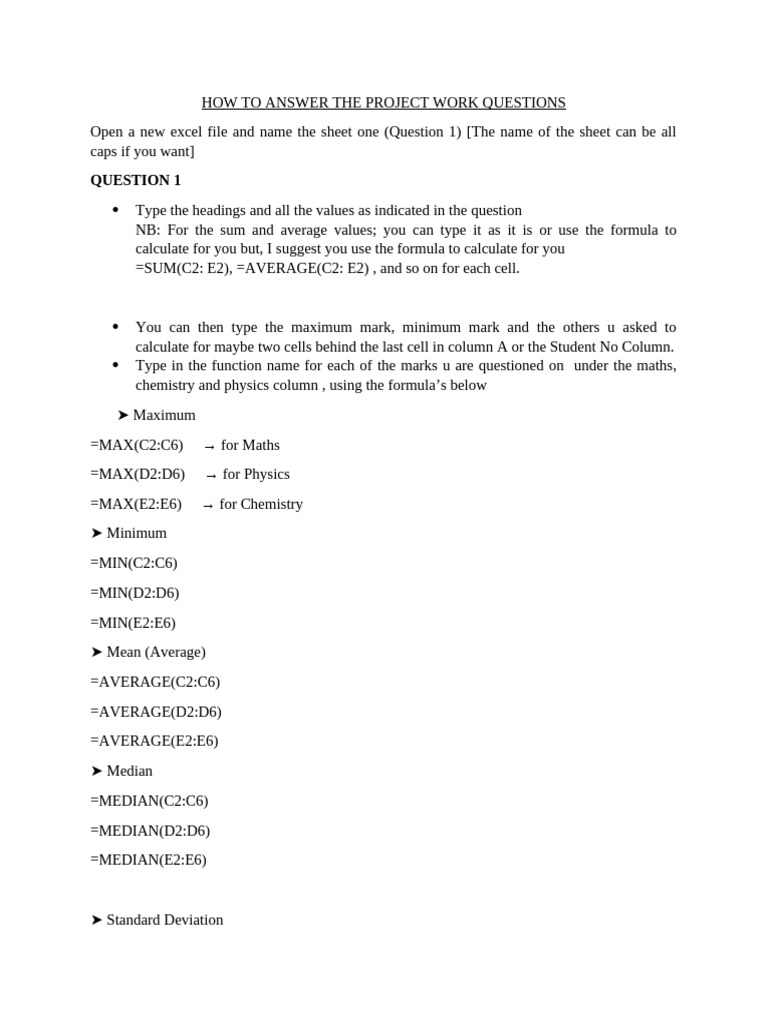 HOW TO ANSWER THE PROJECT WORK QUESTIONS

Open a new excel file and name the sheet one (Question 1) [The name of the sheet can be all caps if you want]

QUESTION 1

• Type the headings and all the values as indicated in the question
NB: For the sum and average values; you can type it as it is or use the formula to calculate for you but, I suggest you use the formula to calculate for you
=SUM(C2: E2), =AVERAGE(C2: E2) , and so on for each cell.

• You can then type the maximum mark, minimum mark and the others u asked to calculate for maybe two cells behind the last cell in column A or the Student No Column.
• Type in the function name for each of the marks u are questioned on under the maths, chemistry and physics column , using the formula's below

➤ Maximum

=MAX(C2:C6) → for Maths

=MAX(D2:D6) → for Physics

=MAX(E2:E6) → for Chemistry

➤ Minimum

=MIN(C2:C6)

=MIN(D2:D6)

=MIN(E2:E6)

➤ Mean (Average)

=AVERAGE(C2:C6)

=AVERAGE(D2:D6)

=AVERAGE(E2:E6)

➤ Median

=MEDIAN(C2:C6)

=MEDIAN(D2:D6)

=MEDIAN(E2:E6)

➤ Standard Deviation